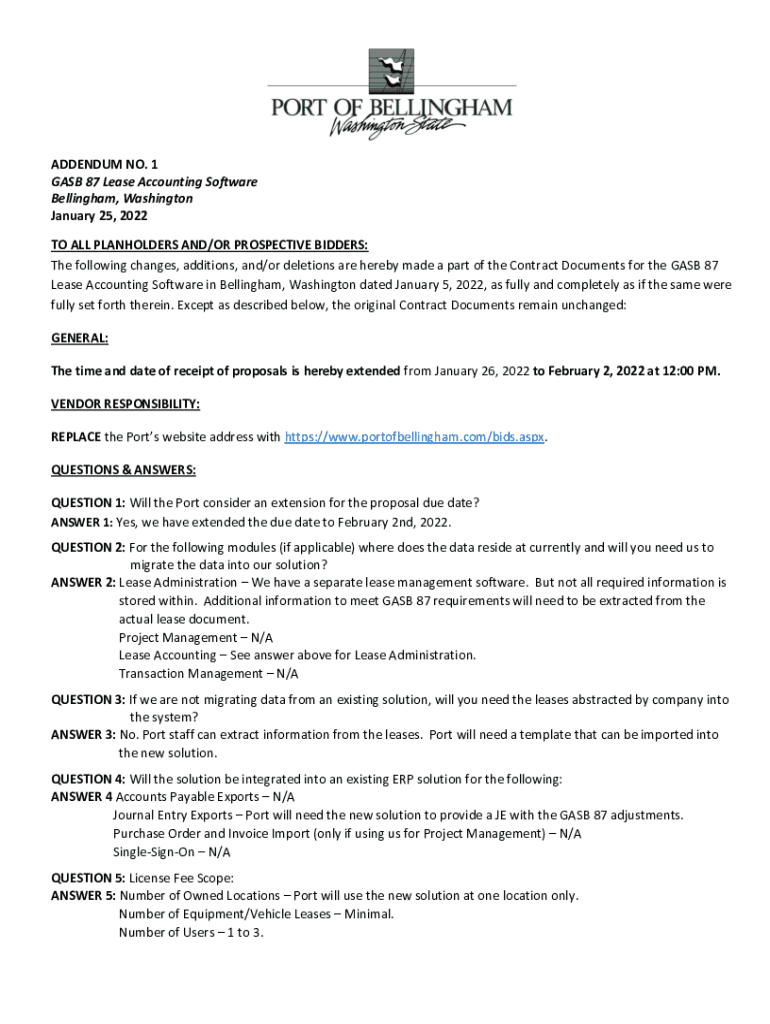 PORT OF BELLINGHAM
Washington State

ADDENDUM NO. 1
GASB 87 Lease Accounting Software
Bellingham, Washington
January 25, 2022

TO ALL PLANHOLDERS AND/OR PROSPECTIVE BIDDERS:
The following changes, additions, and/or deletions are hereby made a part of the Contract Documents for the GASB 87 Lease Accounting Software in Bellingham, Washington dated January 5, 2022, as fully and completely as if the same were fully set forth therein. Except as described below, the original Contract Documents remain unchanged:

GENERAL:

The time and date of receipt of proposals is hereby extended from January 26, 2022 to February 2, 2022 at 12:00 PM.

VENDOR RESPONSIBILITY:

REPLACE the Port's website address with https://www.portofbellingham.com/bids.aspx.

QUESTIONS & ANSWERS:

QUESTION 1: Will the Port consider an extension for the proposal due date?
ANSWER 1: Yes, we have extended the due date to February 2nd, 2022.

QUESTION 2: For the following modules (if applicable) where does the data reside at currently and will you need us to migrate the data into our solution?
ANSWER 2: Lease Administration – We have a separate lease management software. But not all required information is stored within. Additional information to meet GASB 87 requirements will need to be extracted from the actual lease document.
Project Management – N/A
Lease Accounting – See answer above for Lease Administration.
Transaction Management – N/A

QUESTION 3: If we are not migrating data from an existing solution, will you need the leases abstracted by company into the system?
ANSWER 3: No. Port staff can extract information from the leases. Port will need a template that can be imported into the new solution.

QUESTION 4: Will the solution be integrated into an existing ERP solution for the following:
ANSWER 4 Accounts Payable Exports – N/A
Journal Entry Exports – Port will need the new solution to provide a JE with the GASB 87 adjustments.
Purchase Order and Invoice Import (only if using us for Project Management) – N/A
Single-Sign-On – N/A

QUESTION 5: License Fee Scope:
ANSWER 5: Number of Owned Locations – Port will use the new solution at one location only.
Number of Equipment/Vehicle Leases – Minimal.
Number of Users – 1 to 3.